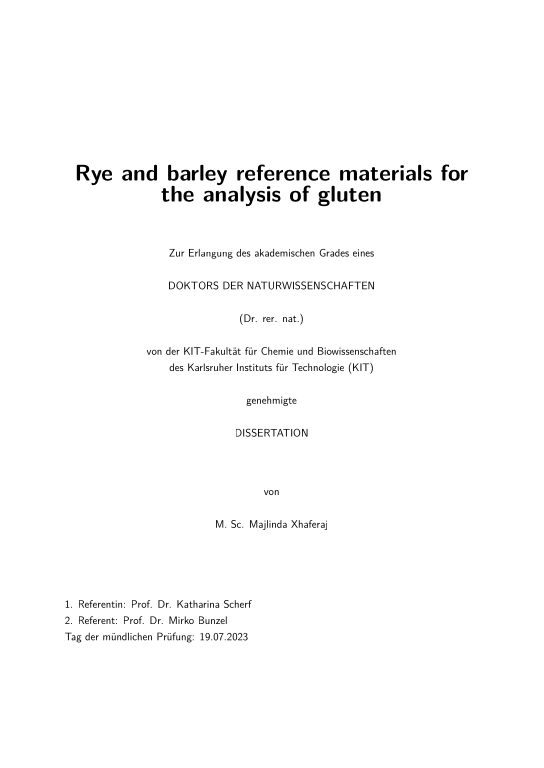 Rye and barley reference materials for the analysis of gluten

Zur Erlangung des akademischen Grades eines

DOKTORS DER NATURWISSENSCHAFTEN

(Dr. rer. nat.)

von der KIT-Fakultät für Chemie und Biowissenschaften
des Karlsruher Instituts für Technologie (KIT)

genehmigte

DISSERTATION

von

M. Sc. Majlinda Xhaferaj

1. Referentin: Prof. Dr. Katharina Scherf
2. Referent: Prof. Dr. Mirko Bunzel
Tag der mündlichen Prüfung: 19.07.2023